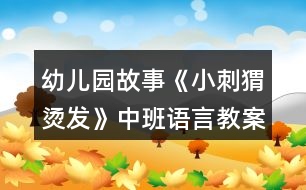 幼儿园故事《小刺猬烫发》中班语言教案